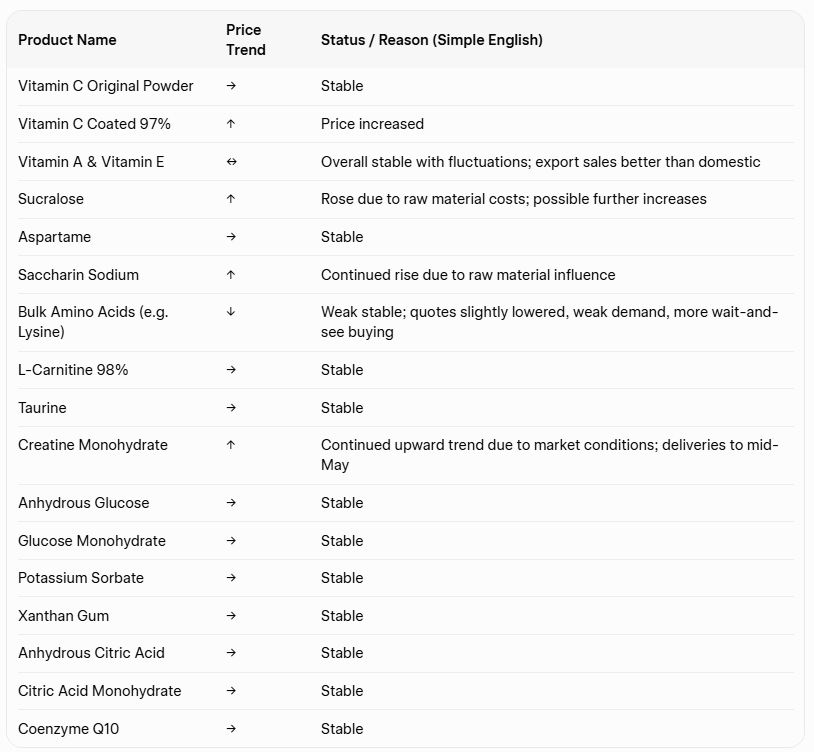 | Product Name | Price Trend | Status / Reason (Simple English) |
|---|---|---|
| Vitamin C Original Powder | → | Stable |
| Vitamin C Coated 97% | ↑ | Price increased |
| Vitamin A & Vitamin E | ↔ | Overall stable with fluctuations; export sales better than domestic |
| Sucralose | ↑ | Rose due to raw material costs; possible further increases |
| Aspartame | → | Stable |
| Saccharin Sodium | ↑ | Continued rise due to raw material influence |
| Bulk Amino Acids (e.g. Lysine) | ↓ | Weak stable; quotes slightly lowered, weak demand, more wait-and-see buying |
| L-Carnitine 98% | → | Stable |
| Taurine | → | Stable |
| Creatine Monohydrate | ↑ | Continued upward trend due to market conditions; deliveries to mid-May |
| Anhydrous Glucose | → | Stable |
| Glucose Monohydrate | → | Stable |
| Potassium Sorbate | → | Stable |
| Xanthan Gum | → | Stable |
| Anhydrous Citric Acid | → | Stable |
| Citric Acid Monohydrate | → | Stable |
| Coenzyme Q10 | → | Stable |